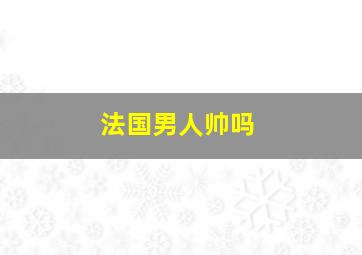 法国男人帅吗